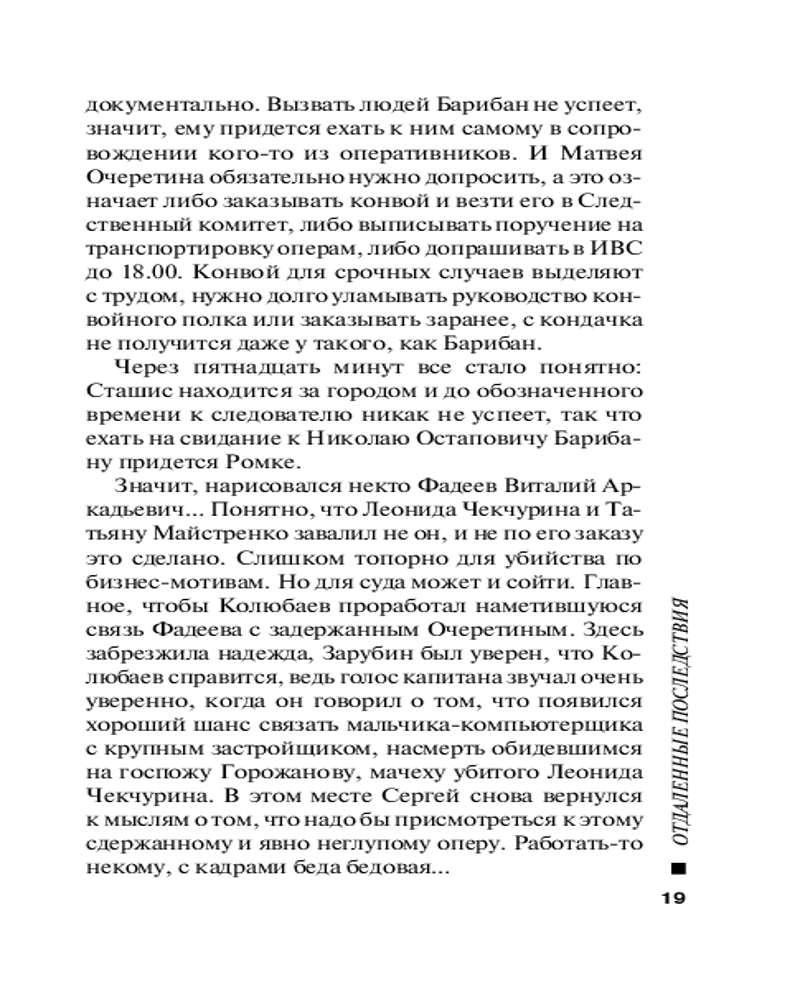 документально. Вызвать людей Барибан не успеет, значит, ему придется ехать к ним самому в сопровождении кого-то из оперативников. И Матвея Очеретина обязательно нужно допросить, а это означает либо заказывать конвой и везти его в Следственный комитет, либо выписывать поручение на транспортировку операм, либо допрашивать в ИВС до 18.00. Конвой для срочных случаев выделяют с трудом, нужно долго уламывать руководство конвойного полка или заказывать заранее, с кондачка не получится даже у такого, как Барибан.

Через пятнадцать минут все стало понятно: Сташис находится за городом и до обозначенного времени к следователю никак не успеет, так что ехать на свидание к Николаю Остаповичу Барибану придется Ромке.

Значит, нарисовался некто Фадеев Виталий Аркадьевич... Понятно, что Леонида Чекчурина и Татьяну Майстренко завалил не он, и не по его заказу это сделано. Слишком топорно для убийства по бизнес-мотивам. Но для суда может и сойти. Главное, чтобы Колюбаев проработал наметившуюся связь Фадеева с задержанным Очеретиным. Здесь забрезжила надежда, Зарубин был уверен, что Колюбаев справится, ведь голос капитана звучал очень уверенно, когда он говорил о том, что появился хороший шанс связать мальчика-компьютерщика с крупным застройщиком, насмерть обидевшимся на госпожу Горожанову, мачеху убитого Леонида Чекчурина. В этом месте Сергей снова вернулся к мыслям о том, что надо бы присмотреться к этому сдержанному и явно неглупому оперу. Работать-то некому, с кадрами беда бедовая...

ОТДАЛЕННЫЕ ПОСЛЕДСТВИЯ

19